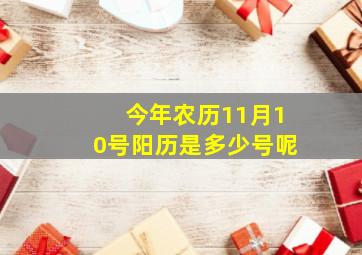 今年农历11月10号阳历是多少号呢